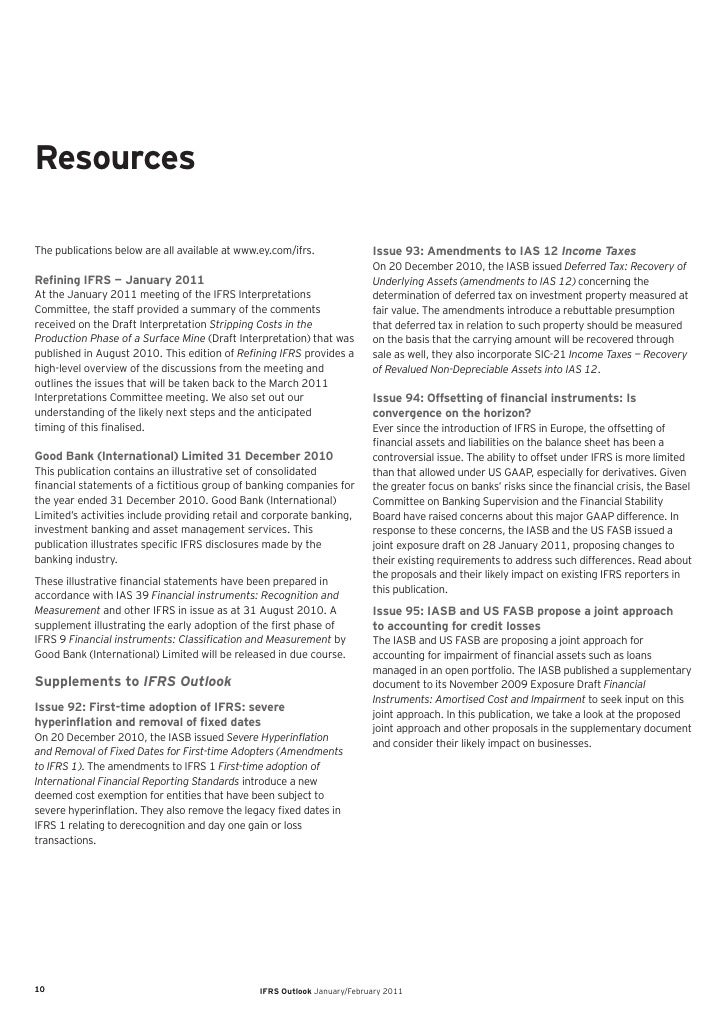 Resources

The publications below are all available at www.ey.com/ifrs.

Refining IFRS — January 2011
At the January 2011 meeting of the IFRS Interpretations Committee, the staff provided a summary of the comments received on the Draft Interpretation Stripping Costs in the Production Phase of a Surface Mine (Draft Interpretation) that was published in August 2010. This edition of Refining IFRS provides a high-level overview of the discussions from the meeting and outlines the issues that will be taken back to the March 2011 Interpretations Committee meeting. We also set out our understanding of the likely next steps and the anticipated timing of this finalised.

Good Bank (International) Limited 31 December 2010
This publication contains an illustrative set of consolidated financial statements of a fictitious group of banking companies for the year ended 31 December 2010. Good Bank (International) Limited's activities include providing retail and corporate banking, investment banking and asset management services. This publication illustrates specific IFRS disclosures made by the banking industry.

These illustrative financial statements have been prepared in accordance with IAS 39 Financial instruments: Recognition and Measurement and other IFRS in issue as at 31 August 2010. A supplement illustrating the early adoption of the first phase of IFRS 9 Financial instruments: Classification and Measurement by Good Bank (International) Limited will be released in due course.

Supplements to IFRS Outlook

Issue 92: First-time adoption of IFRS: severe hyperinflation and removal of fixed dates
On 20 December 2010, the IASB issued Severe Hyperinflation and Removal of Fixed Dates for First-time Adopters (Amendments to IFRS 1). The amendments to IFRS 1 First-time adoption of International Financial Reporting Standards introduce a new deemed cost exemption for entities that have been subject to severe hyperinflation. They also remove the legacy fixed dates in IFRS 1 relating to derecognition and day one gain or loss transactions.

Issue 93: Amendments to IAS 12 Income Taxes
On 20 December 2010, the IASB issued Deferred Tax: Recovery of Underlying Assets (amendments to IAS 12) concerning the determination of deferred tax on investment property measured at fair value. The amendments introduce a rebuttable presumption that deferred tax in relation to such property should be measured on the basis that the carrying amount will be recovered through sale as well, they also incorporate SIC-21 Income Taxes — Recovery of Revalued Non-Depreciable Assets into IAS 12.

Issue 94: Offsetting of financial instruments: Is convergence on the horizon?
Ever since the introduction of IFRS in Europe, the offsetting of financial assets and liabilities on the balance sheet has been a controversial issue. The ability to offset under IFRS is more limited than that allowed under US GAAP, especially for derivatives. Given the greater focus on banks' risks since the financial crisis, the Basel Committee on Banking Supervision and the Financial Stability Board have raised concerns about this major GAAP difference. In response to these concerns, the IASB and the US FASB issued a joint exposure draft on 28 January 2011, proposing changes to their existing requirements to address such differences. Read about the proposals and their likely impact on existing IFRS reporters in this publication.

Issue 95: IASB and US FASB propose a joint approach to accounting for credit losses
The IASB and US FASB are proposing a joint approach for accounting for impairment of financial assets such as loans managed in an open portfolio. The IASB published a supplementary document to its November 2009 Exposure Draft Financial Instruments: Amortised Cost and Impairment to seek input on this joint approach. In this publication, we take a look at the proposed joint approach and other proposals in the supplementary document and consider their likely impact on businesses.

10 IFRS Outlook January/February 2011